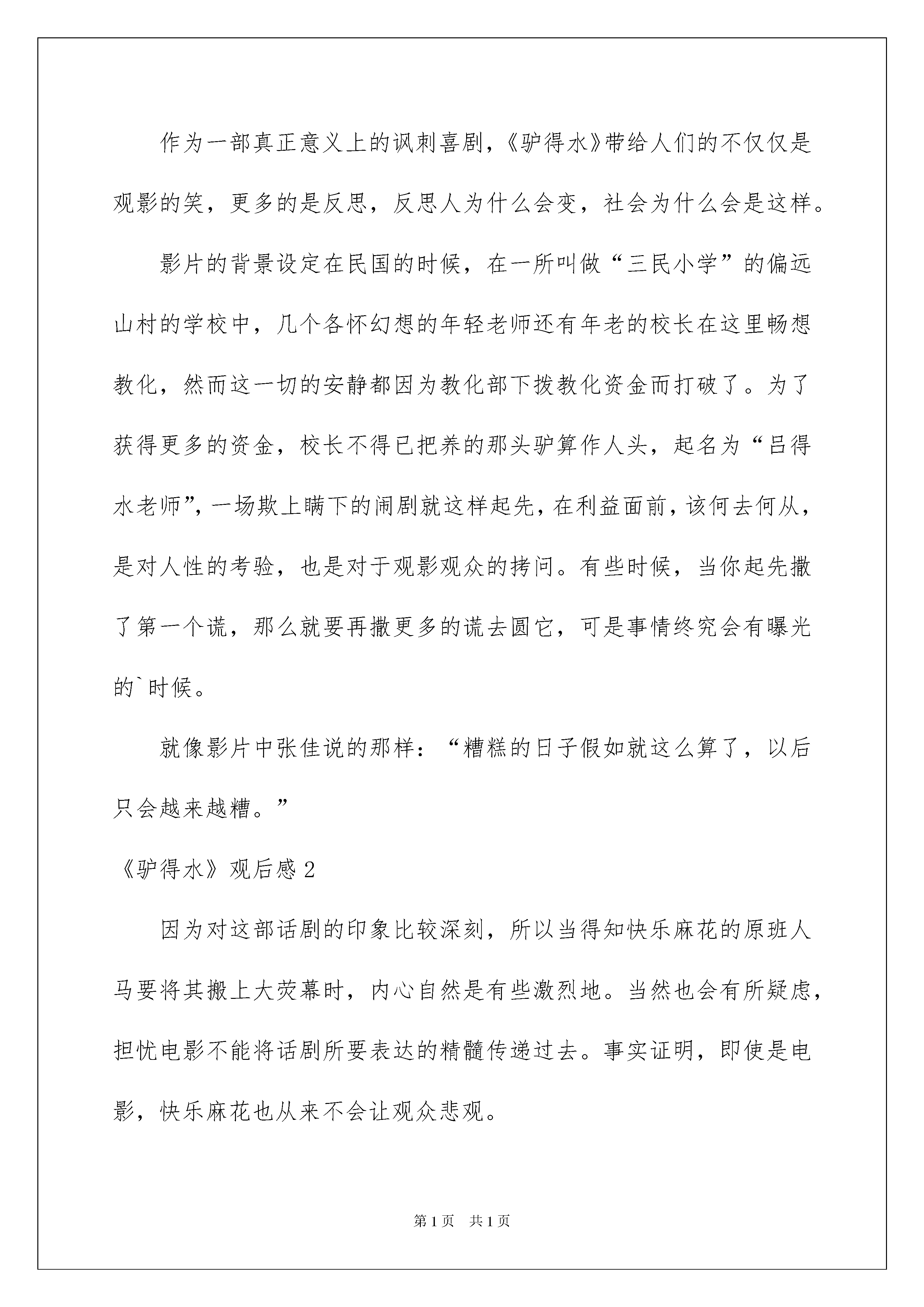 作为一部真正意义上的讽刺喜剧，《驴得水》带给人们的不仅仅是观影的笑，更多的是反思，反思人为什么会变，社会为什么会是这样。

影片的背景设定在民国的时候，在一所叫做“三民小学”的偏远山村的学校中，几个各怀幻想的年轻老师还有年老的校长在这里畅想教化，然而这一切的安静都因为教化部下拨教化资金而打破了。为了获得更多的资金，校长不得已把养的那头驴算作人头，起名为“吕得水老师”，一场欺上瞒下的闹剧就这样起先，在利益面前，该何去何从，是对人性的考验，也是对于观影观众的拷问。有些时候，当你起先撒了第一个谎，那么就要再撒更多的谎去圆它，可是事情终究会有曝光的`时候。

就像影片中张佳说的那样：“糟糕的日子假如就这么算了，以后只会越来越糟。”

《驴得水》观后感 2

因为对这部话剧的印象比较深刻，所以当得知快乐麻花的原班人马要将其搬上大荧幕时，内心自然是有些激烈地。当然也会有所疑虑，担忧电影不能将话剧所要表达的精髓传递过去。事实证明，即使是电影，快乐麻花也从来不会让观众悲观。

第 1 页　共 1 页